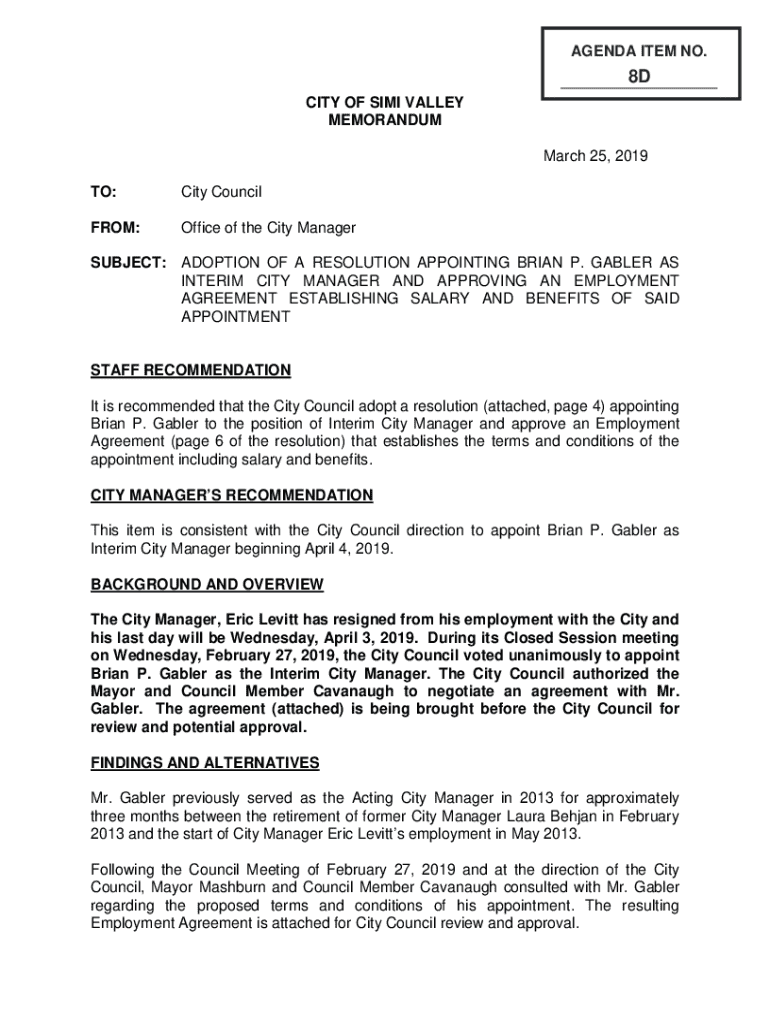 AGENDA ITEM NO.

8D

CITY OF SIMI VALLEY
MEMORANDUM

March 25, 2019

TO: City Council

FROM: Office of the City Manager

SUBJECT: ADOPTION OF A RESOLUTION APPOINTING BRIAN P. GABLER AS INTERIM CITY MANAGER AND APPROVING AN EMPLOYMENT AGREEMENT ESTABLISHING SALARY AND BENEFITS OF SAID APPOINTMENT

STAFF RECOMMENDATION

It is recommended that the City Council adopt a resolution (attached, page 4) appointing Brian P. Gabler to the position of Interim City Manager and approve an Employment Agreement (page 6 of the resolution) that establishes the terms and conditions of the appointment including salary and benefits.

CITY MANAGER'S RECOMMENDATION

This item is consistent with the City Council direction to appoint Brian P. Gabler as Interim City Manager beginning April 4, 2019.

BACKGROUND AND OVERVIEW

The City Manager, Eric Levitt has resigned from his employment with the City and his last day will be Wednesday, April 3, 2019. During its Closed Session meeting on Wednesday, February 27, 2019, the City Council voted unanimously to appoint Brian P. Gabler as the Interim City Manager. The City Council authorized the Mayor and Council Member Cavanaugh to negotiate an agreement with Mr. Gabler. The agreement (attached) is being brought before the City Council for review and potential approval.

FINDINGS AND ALTERNATIVES

Mr. Gabler previously served as the Acting City Manager in 2013 for approximately three months between the retirement of former City Manager Laura Behjan in February 2013 and the start of City Manager Eric Levitt's employment in May 2013.

Following the Council Meeting of February 27, 2019 and at the direction of the City Council, Mayor Mashburn and Council Member Cavanaugh consulted with Mr. Gabler regarding the proposed terms and conditions of his appointment. The resulting Employment Agreement is attached for City Council review and approval.